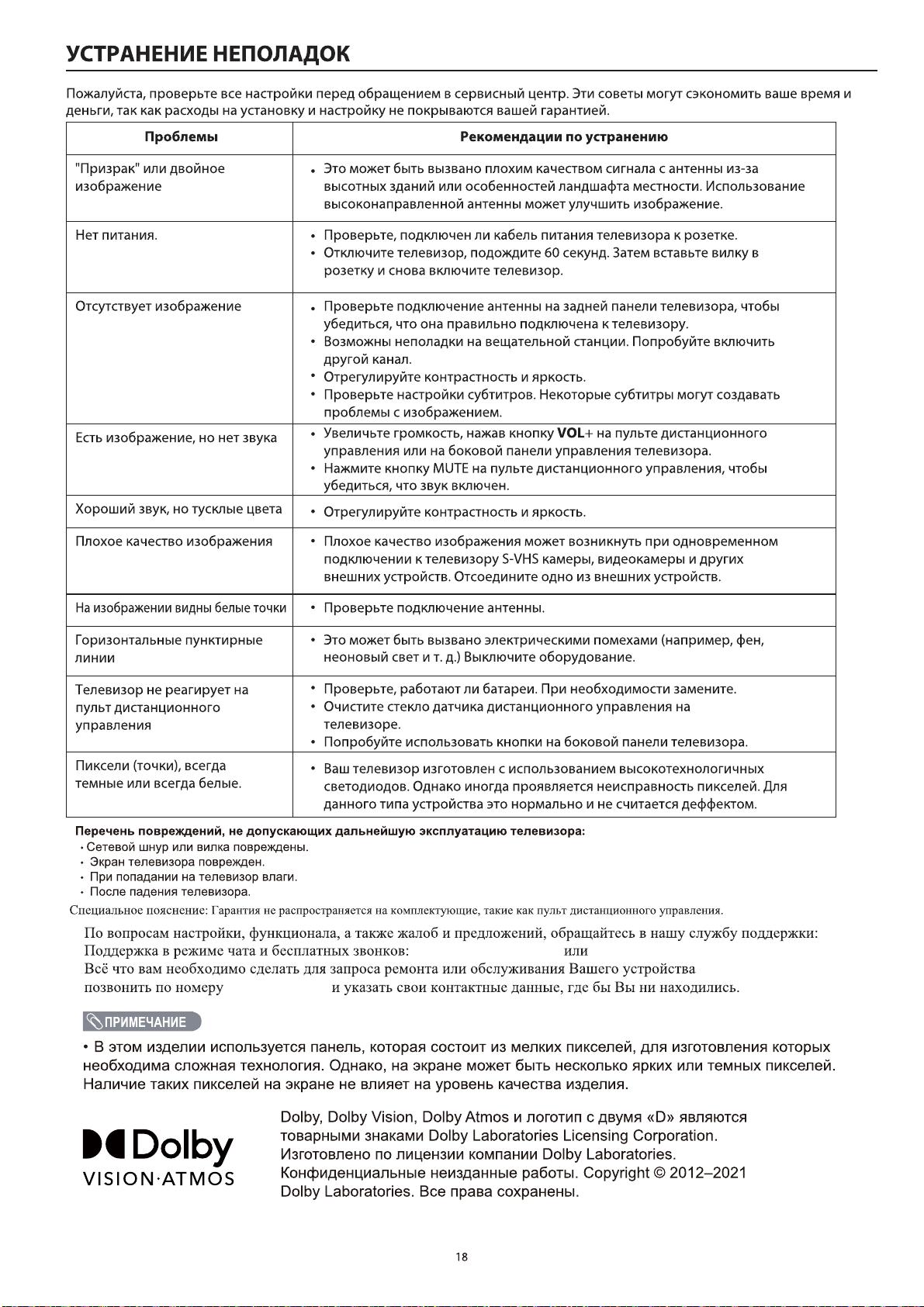 УСТРАНЕНИЕ НЕПОЛАДОК

Пожалуйста, проверьте все настройки перед обращением в сервисный центр. Эти советы могут сэкономить ваше время и деньги, так как расходы на установку и настройку не покрываются вашей гарантией.

| Проблемы | Рекомендации по устранению |
|---|---|
| "Призрак" или двойное изображение | • Это может быть вызвано плохим качеством сигнала с антенны из-за высотных зданий или особенностей ландшафта местности. Использование высоконаправленной антенны может улучшить изображение. |
| Нет питания. | • Проверьте, подключен ли кабель питания телевизора к розетке. • Отключите телевизор, подождите 60 секунд. Затем вставьте вилку в розетку и снова включите телевизор. |
| Отсутствует изображение | • Проверьте подключение антенны на задней панели телевизора, чтобы убедиться, что она правильно подключена к телевизору. • Возможны неполадки на вещательной станции. Попробуйте включить другой канал. • Отрегулируйте контрастность и яркость. • Проверьте настройки субтитров. Некоторые субтитры могут создавать проблемы с изображением. |
| Есть изображение, но нет звука | • Увеличьте громкость, нажав кнопку VOL+ на пульте дистанционного управления или на боковой панели управления телевизора. • Нажмите кнопку MUTE на пульте дистанционного управления, чтобы убедиться, что звук включен. |
| Хороший звук, но тусклые цвета | • Отрегулируйте контрастность и яркость. |
| Плохое качество изображения | • Плохое качество изображения может возникнуть при одновременном подключении к телевизору S-VHS камеры, видеокамеры и других внешних устройств. Отсоедините одно из внешних устройств. |
| На изображении видны белые точки | • Проверьте подключение антенны. |
| Горизонтальные пунктирные линии | • Это может быть вызвано электрическими помехами (например, фен, неоновый свет и т. д.) Выключите оборудование. |
| Телевизор не реагирует на пульт дистанционного управления | • Проверьте, работают ли батареи. При необходимости замените. • Очистите стекло датчика дистанционного управления на телевизоре. • Попробуйте использовать кнопки на боковой панели телевизора. |
| Пиксели (точки), всегда темные или всегда белые. | • Ваш телевизор изготовлен с использованием высокотехнологичных светодиодов. Однако иногда проявляется неисправность пикселей. Для данного типа устройства это нормально и не считается деффектом. |

Перечень повреждений, не допускающих дальнейшую эксплуатацию телевизора:
• Сетевой шнур или вилка повреждены.
• Экран телевизора поврежден.
• При попадании на телевизор влаги.
• После падения телевизора.

Специальное пояснение: Гарантия не распространяется на комплектующие, такие как пульт дистанционного управления.

По вопросам настройки, функционала, а также жалоб и предложений, обращайтесь в нашу службу поддержки:
Поддержка в режиме чата и бесплатных звонков: или
Всё что вам необходимо сделать для запроса ремонта или обслуживания Вашего устройства позвонить по номеру и указать свои контактные данные, где бы Вы ни находились.

ПРИМЕЧАНИЕ

• В этом изделии используется панель, которая состоит из мелких пикселей, для изготовления которых необходима сложная технология. Однако, на экране может быть несколько ярких или темных пикселей. Наличие таких пикселей на экране не влияет на уровень качества изделия.

Dolby
VISION·ATMOS

Dolby, Dolby Vision, Dolby Atmos и логотип с двумя «D» являются товарными знаками Dolby Laboratories Licensing Corporation. Изготовлено по лицензии компании Dolby Laboratories. Конфиденциальные неизданные работы. Copyright © 2012–2021 Dolby Laboratories. Все права сохранены.

18